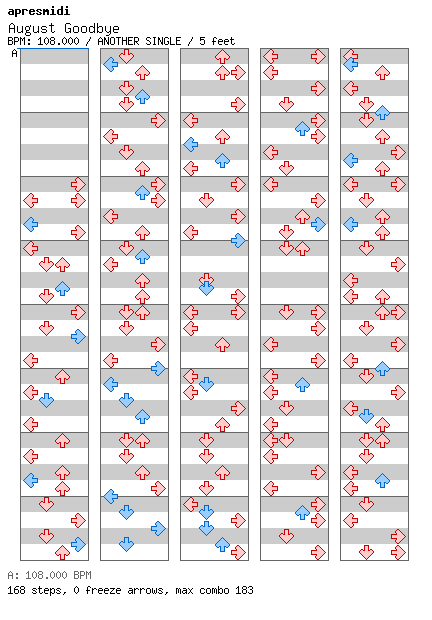 apresmidi
August Goodbye
BPM: 108.000 / ANOTHER SINGLE / 5 feet
A

A: 108.000 BPM
168 steps, 0 freeze arrows, max combo 183